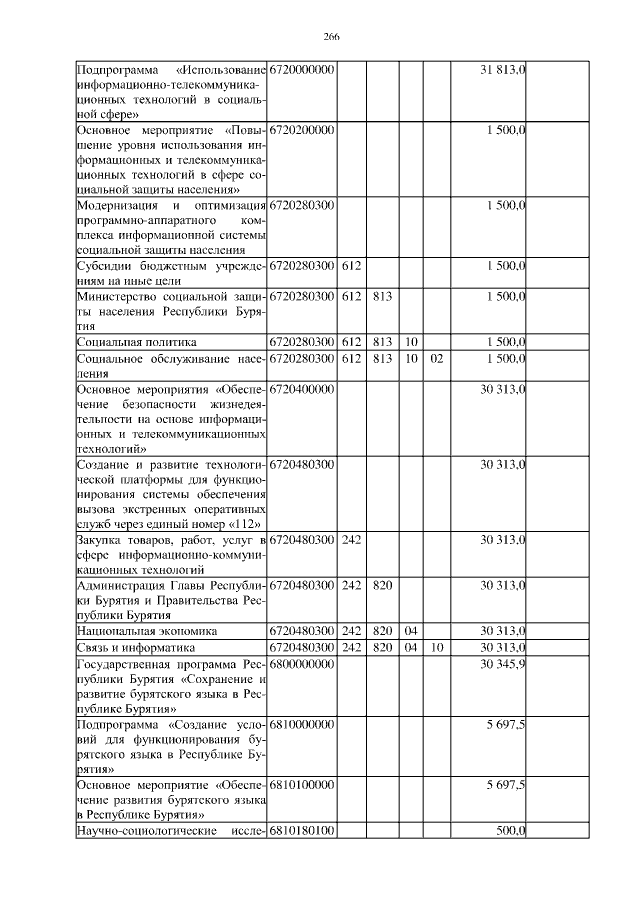 266

| | | | | | | | |
|---|---|---|---|---|---|---|---|
| Подпрограмма «Использование информационно-телекоммуникационных технологий в социальной сфере» | 6720000000 | | | | | 31 813,0 | |
| Основное мероприятие «Повышение уровня использования информационных и телекоммуникационных технологий в сфере социальной защиты населения» | 6720200000 | | | | | 1 500,0 | |
| Модернизация и оптимизация программно-аппаратного комплекса информационной системы социальной защиты населения | 6720280300 | | | | | 1 500,0 | |
| Субсидии бюджетным учреждениям на иные цели | 6720280300 | 612 | | | | 1 500,0 | |
| Министерство социальной защиты населения Республики Бурятия | 6720280300 | 612 | 813 | | | 1 500,0 | |
| Социальная политика | 6720280300 | 612 | 813 | 10 | | 1 500,0 | |
| Социальное обслуживание населения | 6720280300 | 612 | 813 | 10 | 02 | 1 500,0 | |
| Основное мероприятия «Обеспечение безопасности жизнедеятельности на основе информационных и телекоммуникационных технологий» | 6720400000 | | | | | 30 313,0 | |
| Создание и развитие технологической платформы для функционирования системы обеспечения вызова экстренных оперативных служб через единый номер «112» | 6720480300 | | | | | 30 313,0 | |
| Закупка товаров, работ, услуг в сфере информационно-коммуникационных технологий | 6720480300 | 242 | | | | 30 313,0 | |
| Администрация Главы Республики Бурятия и Правительства Республики Бурятия | 6720480300 | 242 | 820 | | | 30 313,0 | |
| Национальная экономика | 6720480300 | 242 | 820 | 04 | | 30 313,0 | |
| Связь и информатика | 6720480300 | 242 | 820 | 04 | 10 | 30 313,0 | |
| Государственная программа Республики Бурятия «Сохранение и развитие бурятского языка в Республике Бурятия» | 6800000000 | | | | | 30 345,9 | |
| Подпрограмма «Создание условий для функционирования бурятского языка в Республике Бурятия» | 6810000000 | | | | | 5 697,5 | |
| Основное мероприятие «Обеспечение развития бурятского языка в Республике Бурятия» | 6810100000 | | | | | 5 697,5 | |
| Научно-социологические иссле- | 6810180100 | | | | | 500,0 | |